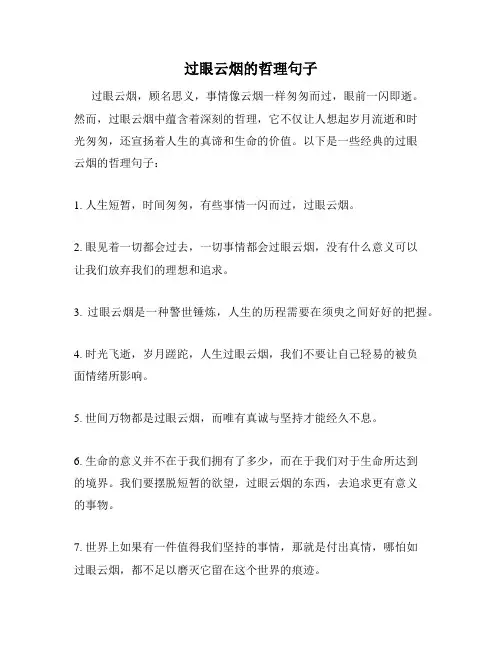 过眼云烟的哲理句子

过眼云烟，顾名思义，事情像云烟一样匆匆而过，眼前一闪即逝。然而，过眼云烟中蕴含着深刻的哲理，它不仅让人想起岁月流逝和时光匆匆，还宣扬着人生的真谛和生命的价值。以下是一些经典的过眼云烟的哲理句子：

1. 人生短暂，时间匆匆，有些事情一闪而过，过眼云烟。

2. 眼见着一切都会过去，一切事情都会过眼云烟，没有什么意义可以让我们放弃我们的理想和追求。

3. 过眼云烟是一种警世锤炼，人生的历程需要在须臾之间好好的把握。

4. 时光飞逝，岁月蹉跎，人生过眼云烟，我们不要让自己轻易的被负面情绪所影响。

5. 世间万物都是过眼云烟，而唯有真诚与坚持才能经久不息。

6. 生命的意义并不在于我们拥有了多少，而在于我们对于生命所达到的境界。我们要摆脱短暂的欲望，过眼云烟的东西，去追求更有意义的事物。

7. 世界上如果有一件值得我们坚持的事情，那就是付出真情，哪怕如过眼云烟，都不足以磨灭它留在这个世界的痕迹。